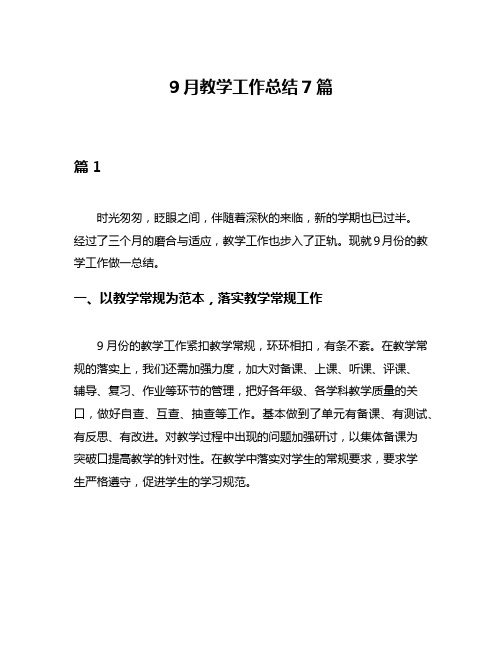 9月教学工作总结7篇

篇1

时光匆匆，眨眼之间，伴随着深秋的来临，新的学期也已过半。经过了三个月的磨合与适应，教学工作也步入了正轨。现就9月份的教学工作做一总结。

一、以教学常规为范本，落实教学常规工作

9月份的教学工作紧扣教学常规，环环相扣，有条不紊。在教学常规的落实上，我们还需加强力度，加大对备课、上课、听课、评课、辅导、复习、作业等环节的管理，把好各年级、各学科教学质量的关口，做好自查、互查、抽查等工作。基本做到了单元有备课、有测试、有反思、有改进。对教学过程中出现的问题加强研讨，以集体备课为突破口提高教学的针对性。在教学中落实对学生的常规要求，要求学生严格遵守，促进学生的学习规范。